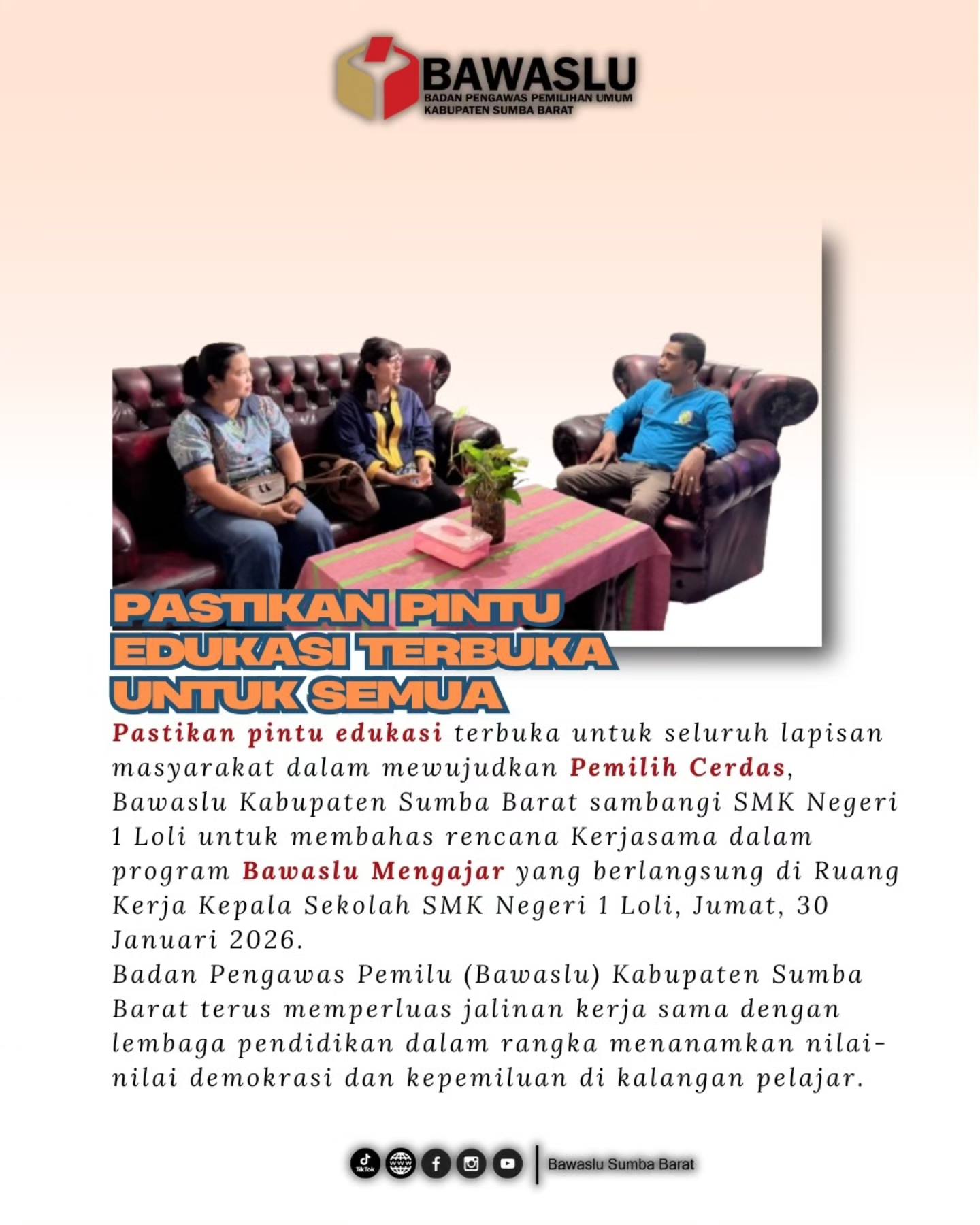 BAWASLU
BADAN PENGAWAS PEMILIHAN UMUM
KABUPATEN SUMBA BARAT

PASTIKAN PINTU EDUKASI TERBUKA UNTUK SEMUA

Pastikan pintu edukasi terbuka untuk seluruh lapisan masyarakat dalam mewujudkan Pemilih Cerdas, Bawaslu Kabupaten Sumba Barat sambangi SMK Negeri 1 Loli untuk membahas rencana Kerjasama dalam program Bawaslu Mengajar yang berlangsung di Ruang Kerja Kepala Sekolah SMK Negeri 1 Loli, Jumat, 30 Januari 2026.
Badan Pengawas Pemilu (Bawaslu) Kabupaten Sumba Barat terus memperluas jalinan kerja sama dengan lembaga pendidikan dalam rangka menanamkan nilai-nilai demokrasi dan kepemiluan di kalangan pelajar.

TikTok www
Bawaslu Sumba Barat